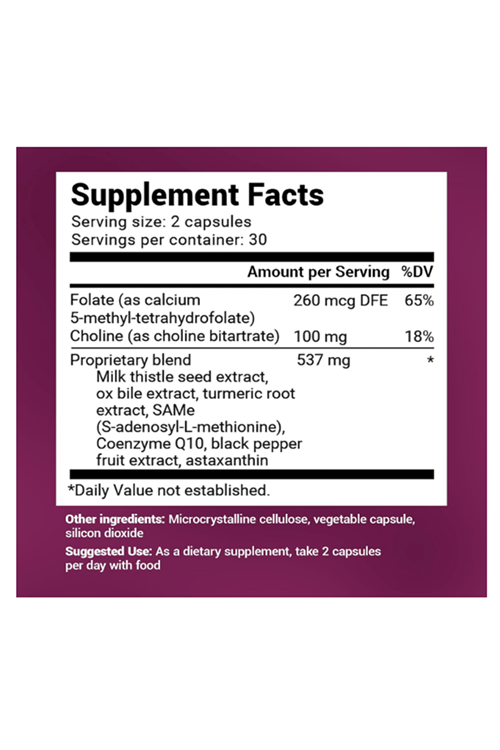 Supplement Facts
Serving size: 2 capsules
Servings per container: 30

| | Amount per Serving | %DV |
|---|---|---|
| Folate (as calcium 5-methyl-tetrahydrofolate) | 260 mcg DFE | 65% |
| Choline (as choline bitartrate) | 100 mg | 18% |
| Proprietary blend Milk thistle seed extract, ox bile extract, turmeric root extract, SAMe (S-adenosyl-L-methionine), Coenzyme Q10, black pepper fruit extract, astaxanthin | 537 mg | * |

*Daily Value not established.

Other ingredients: Microcrystalline cellulose, vegetable capsule, silicon dioxide

Suggested Use: As a dietary supplement, take 2 capsules per day with food